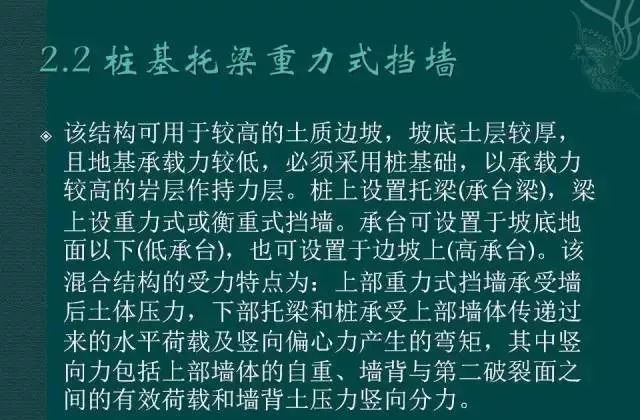 2.2 桩基托梁重力式挡墙

◈ 该结构可用于较高的土质边坡，坡底土层较厚，且地基承载力较低，必须采用桩基础，以承载力较高的岩层作持力层。桩上设置托梁(承台梁)，梁上设重力式或衡重式挡墙。承台可设置于坡底地面以下(低承台)，也可设置于边坡上(高承台)。该混合结构的受力特点为：上部重力式挡墙承受墙后土体压力，下部托梁和桩承受上部墙体传递过来的水平荷载及竖向偏心力产生的弯矩，其中竖向力包括上部墙体的自重、墙背与第二破裂面之间的有效荷载和墙背土压力竖向分力。